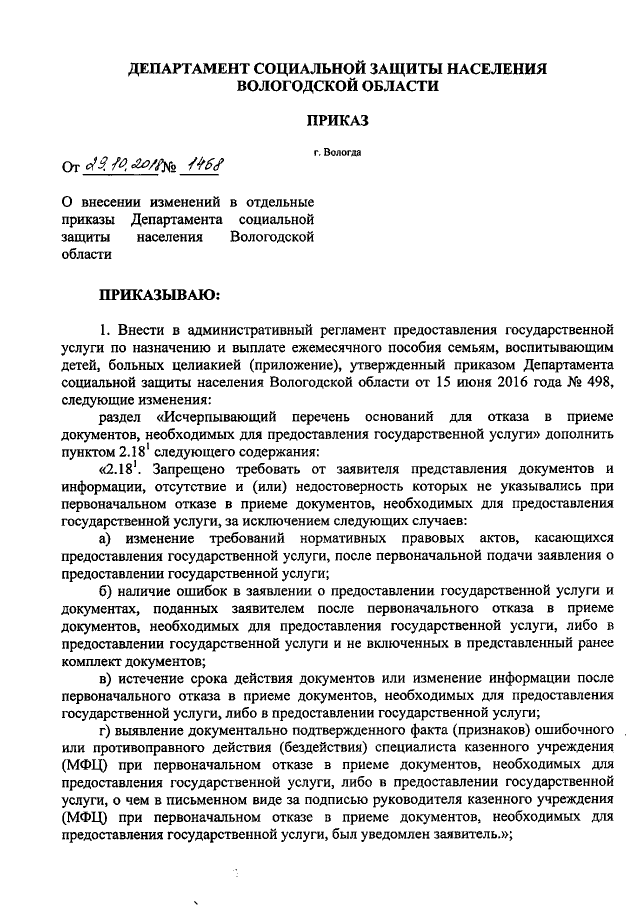 ДЕПАРТАМЕНТ СОЦИАЛЬНОЙ ЗАЩИТЫ НАСЕЛЕНИЯ ВОЛОГОДСКОЙ ОБЛАСТИ

ПРИКАЗ

г. Вологда

От 29.10.2018 № 1468

О внесении изменений в отдельные приказы Департамента социальной защиты населения Вологодской области

ПРИКАЗЫВАЮ:

1. Внести в административный регламент предоставления государственной услуги по назначению и выплате ежемесячного пособия семьям, воспитывающим детей, больных целиакией (приложение), утвержденный приказом Департамента социальной защиты населения Вологодской области от 15 июня 2016 года № 498, следующие изменения:

раздел «Исчерпывающий перечень оснований для отказа в приеме документов, необходимых для предоставления государственной услуги» дополнить пунктом $2.18^1$ следующего содержания:

«$2.18^1$. Запрещено требовать от заявителя представления документов и информации, отсутствие и (или) недостоверность которых не указывались при первоначальном отказе в приеме документов, необходимых для предоставления государственной услуги, за исключением следующих случаев:

а) изменение требований нормативных правовых актов, касающихся предоставления государственной услуги, после первоначальной подачи заявления о предоставлении государственной услуги;

б) наличие ошибок в заявлении о предоставлении государственной услуги и документах, поданных заявителем после первоначального отказа в приеме документов, необходимых для предоставления государственной услуги, либо в предоставлении государственной услуги и не включенных в представленный ранее комплект документов;

в) истечение срока действия документов или изменение информации после первоначального отказа в приеме документов, необходимых для предоставления государственной услуги, либо в предоставлении государственной услуги;

г) выявление документально подтвержденного факта (признаков) ошибочного или противоправного действия (бездействия) специалиста казенного учреждения (МФЦ) при первоначальном отказе в приеме документов, необходимых для предоставления государственной услуги, либо в предоставлении государственной услуги, о чем в письменном виде за подписью руководителя казенного учреждения (МФЦ) при первоначальном отказе в приеме документов, необходимых для предоставления государственной услуги, был уведомлен заявитель.»;